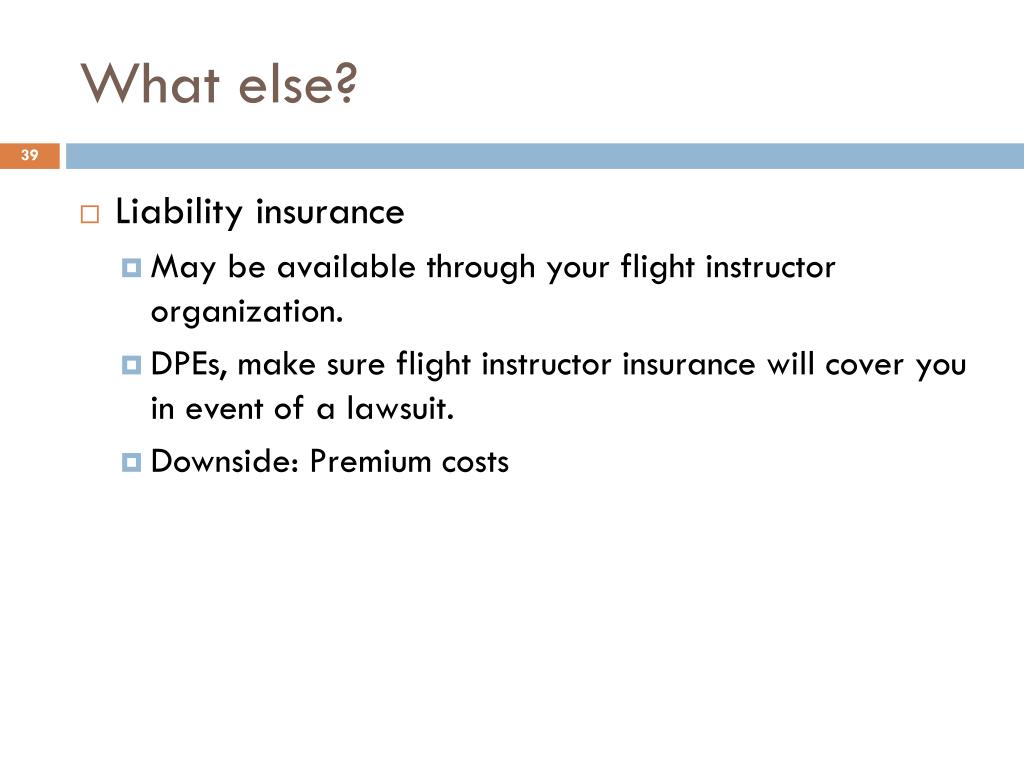 What else?

39

Liability insurance

May be available through your flight instructor organization.

DPEs, make sure flight instructor insurance will cover you in event of a lawsuit.

Downside: Premium costs